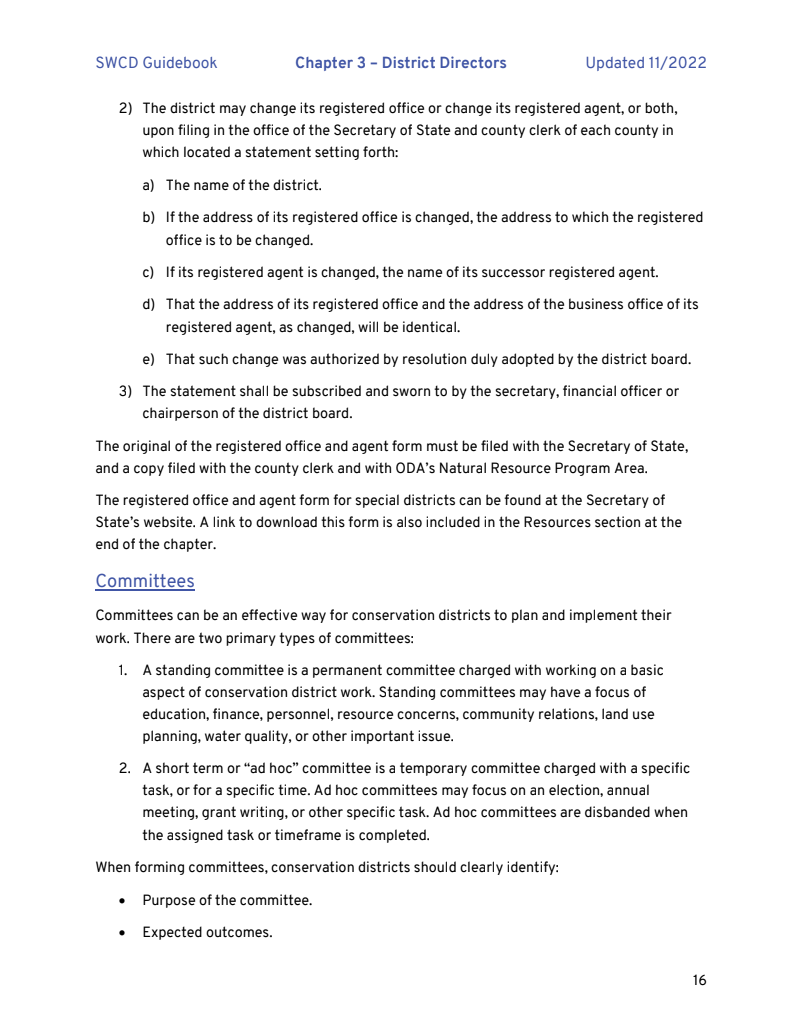 SWCD Guidebook Chapter 3 – District Directors Updated 11/2022

2) The district may change its registered office or change its registered agent, or both, upon filing in the office of the Secretary of State and county clerk of each county in which located a statement setting forth:

a) The name of the district.

b) If the address of its registered office is changed, the address to which the registered office is to be changed.

c) If its registered agent is changed, the name of its successor registered agent.

d) That the address of its registered office and the address of the business office of its registered agent, as changed, will be identical.

e) That such change was authorized by resolution duly adopted by the district board.

3) The statement shall be subscribed and sworn to by the secretary, financial officer or chairperson of the district board.

The original of the registered office and agent form must be filed with the Secretary of State, and a copy filed with the county clerk and with ODA's Natural Resource Program Area.

The registered office and agent form for special districts can be found at the Secretary of State's website. A link to download this form is also included in the Resources section at the end of the chapter.

Committees

Committees can be an effective way for conservation districts to plan and implement their work. There are two primary types of committees:

1. A standing committee is a permanent committee charged with working on a basic aspect of conservation district work. Standing committees may have a focus of education, finance, personnel, resource concerns, community relations, land use planning, water quality, or other important issue.

2. A short term or "ad hoc" committee is a temporary committee charged with a specific task, or for a specific time. Ad hoc committees may focus on an election, annual meeting, grant writing, or other specific task. Ad hoc committees are disbanded when the assigned task or timeframe is completed.

When forming committees, conservation districts should clearly identify:

• Purpose of the committee.

• Expected outcomes.

16